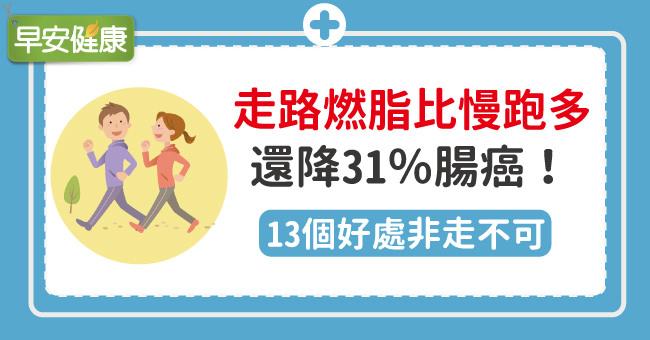 早安健康

走路燃脂比慢跑多
還降31%腸癌！

13個好處非走不可